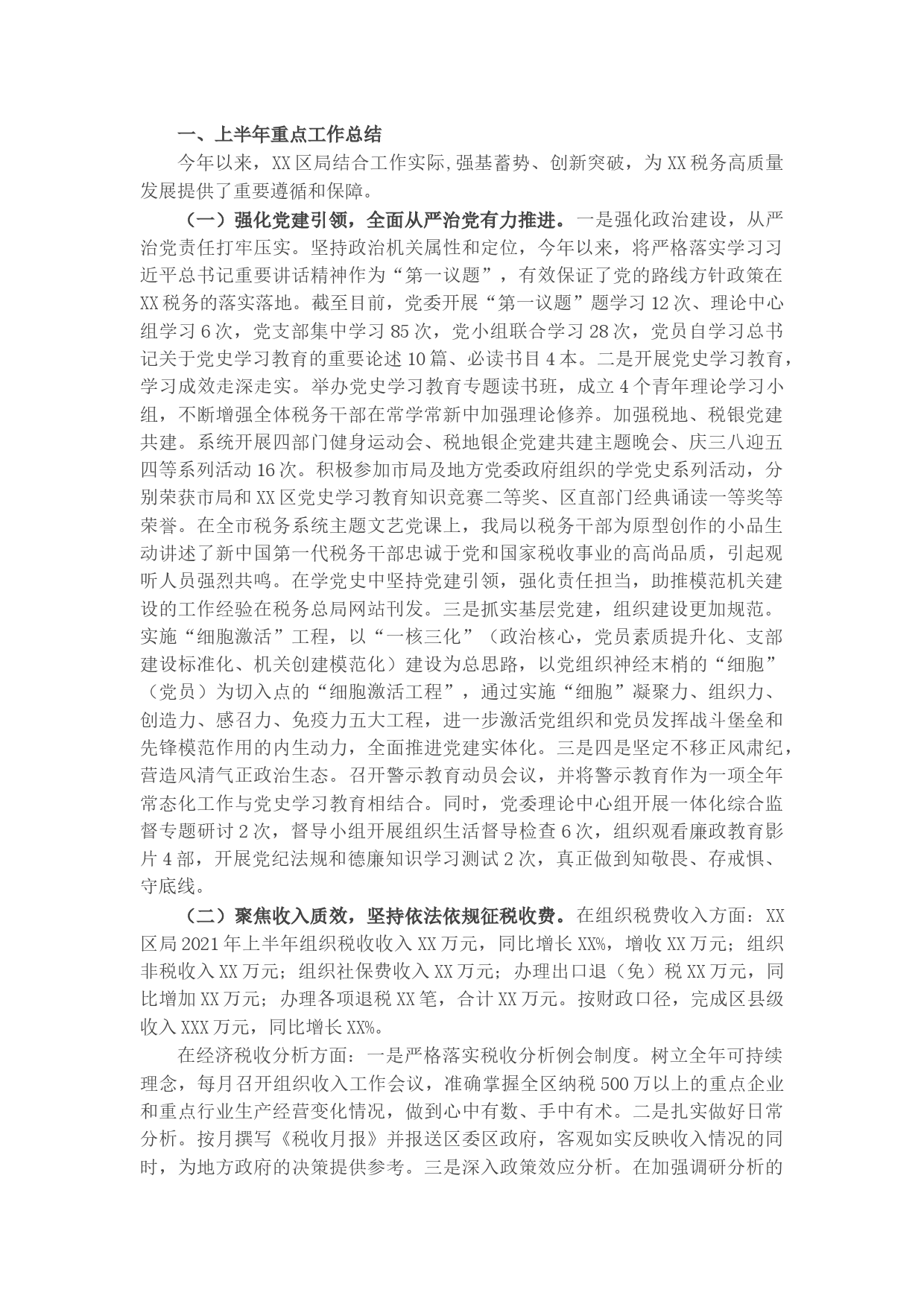 一、上半年重点工作总结

今年以来，XX区局结合工作实际,强基蓄势、创新突破，为XX税务高质量发展提供了重要遵循和保障。

（一）强化党建引领，全面从严治党有力推进。一是强化政治建设，从严治党责任打牢压实。坚持政治机关属性和定位，今年以来，将严格落实学习习近平总书记重要讲话精神作为“第一议题”，有效保证了党的路线方针政策在XX税务的落实落地。截至目前，党委开展“第一议题”题学习12次、理论中心组学习6次，党支部集中学习85次，党小组联合学习28次，党员自学习总书记关于党史学习教育的重要论述10篇、必读书目4本。二是开展党史学习教育，学习成效走深走实。举办党史学习教育专题读书班，成立4个青年理论学习小组，不断增强全体税务干部在常学常新中加强理论修养。加强税地、税银党建共建。系统开展四部门健身运动会、税地银企党建共建主题晚会、庆三八迎五四等系列活动16次。积极参加市局及地方党委政府组织的学党史系列活动，分别荣获市局和XX区党史学习教育知识竞赛二等奖、区直部门经典诵读一等奖等荣誉。在全市税务系统主题文艺党课上，我局以税务干部为原型创作的小品生动讲述了新中国第一代税务干部忠诚于党和国家税收事业的高尚品质，引起观听人员强烈共鸣。在学党史中坚持党建引领，强化责任担当，助推模范机关建设的工作经验在税务总局网站刊发。三是抓实基层党建，组织建设更加规范。实施“细胞激活”工程，以“一核三化”（政治核心，党员素质提升化、支部建设标准化、机关创建模范化）建设为总思路，以党组织神经末梢的“细胞”（党员）为切入点的“细胞激活工程”，通过实施“细胞”凝聚力、组织力、创造力、感召力、免疫力五大工程，进一步激活党组织和党员发挥战斗堡垒和先锋模范作用的内生动力，全面推进党建实体化。三是四是坚定不移正风肃纪，营造风清气正政治生态。召开警示教育动员会议，并将警示教育作为一项全年常态化工作与党史学习教育相结合。同时，党委理论中心组开展一体化综合监督专题研讨2次，督导小组开展组织生活督导检查6次，组织观看廉政教育影片4部，开展党纪法规和德廉知识学习测试2次，真正做到知敬畏、存戒惧、守底线。

（二）聚焦收入质效，坚持依法依规征税收费。在组织税费收入方面：XX区局2021年上半年组织税收收入XX万元，同比增长XX%，增收XX万元；组织非税收入XX万元；组织社保费收入XX万元；办理出口退（免）税XX万元，同比增加XX万元；办理各项退税XX笔，合计XX万元。按财政口径，完成区县级收入XXX万元，同比增长XX%。

在经济税收分析方面：一是严格落实税收分析例会制度。树立全年可持续理念，每月召开组织收入工作会议，准确掌握全区纳税500万以上的重点企业和重点行业生产经营变化情况，做到心中有数、手中有术。二是扎实做好日常分析。按月撰写《税收月报》并报送区委区政府，客观如实反映收入情况的同时，为地方政府的决策提供参考。三是深入政策效应分析。在加强调研分析的